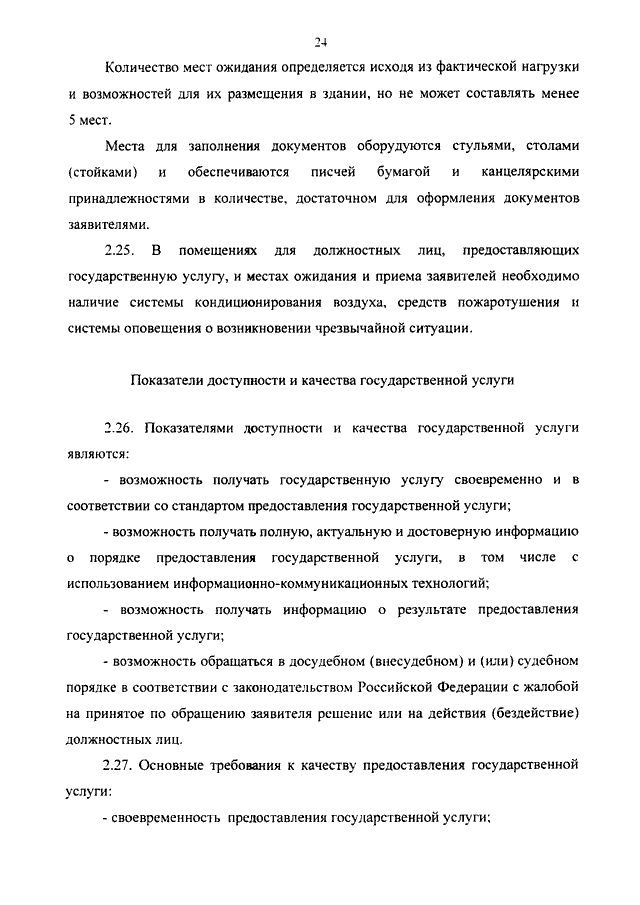 24

Количество мест ожидания определяется исходя из фактической нагрузки и возможностей для их размещения в здании, но не может составлять менее 5 мест.

Места для заполнения документов оборудуются стульями, столами (стойками) и обеспечиваются писчей бумагой и канцелярскими принадлежностями в количестве, достаточном для оформления документов заявителями.

2.25. В помещениях для должностных лиц, предоставляющих государственную услугу, и местах ожидания и приема заявителей необходимо наличие системы кондиционирования воздуха, средств пожаротушения и системы оповещения о возникновении чрезвычайной ситуации.

Показатели доступности и качества государственной услуги

2.26. Показателями доступности и качества государственной услуги являются:

- возможность получать государственную услугу своевременно и в соответствии со стандартом предоставления государственной услуги;

- возможность получать полную, актуальную и достоверную информацию о порядке предоставления государственной услуги, в том числе с использованием информационно-коммуникационных технологий;

- возможность получать информацию о результате предоставления государственной услуги;

- возможность обращаться в досудебном (внесудебном) и (или) судебном порядке в соответствии с законодательством Российской Федерации с жалобой на принятое по обращению заявителя решение или на действия (бездействие) должностных лиц.

2.27. Основные требования к качеству предоставления государственной услуги:

- своевременность предоставления государственной услуги;